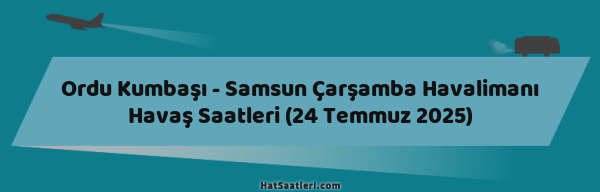 Ordu Kumbaşı - Samsun Çarşamba Havalimanı Havaş Saatleri (24 Temmuz 2025)

HatSaatleri.com